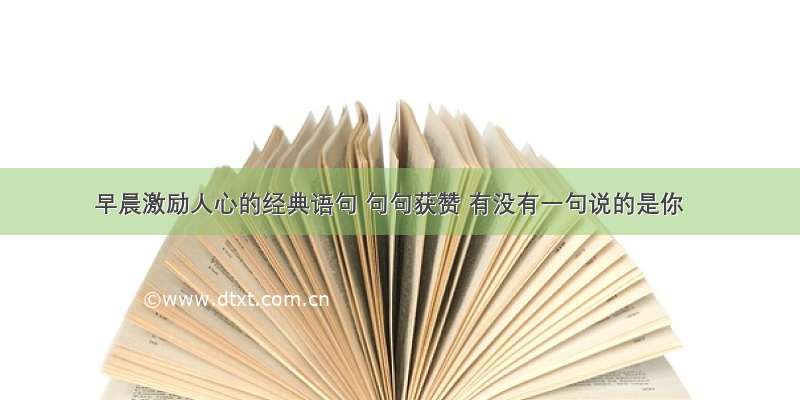 早晨激励人心的经典语句 句句获赞 有没有一句说的是你

©www.dtxt.com.cn